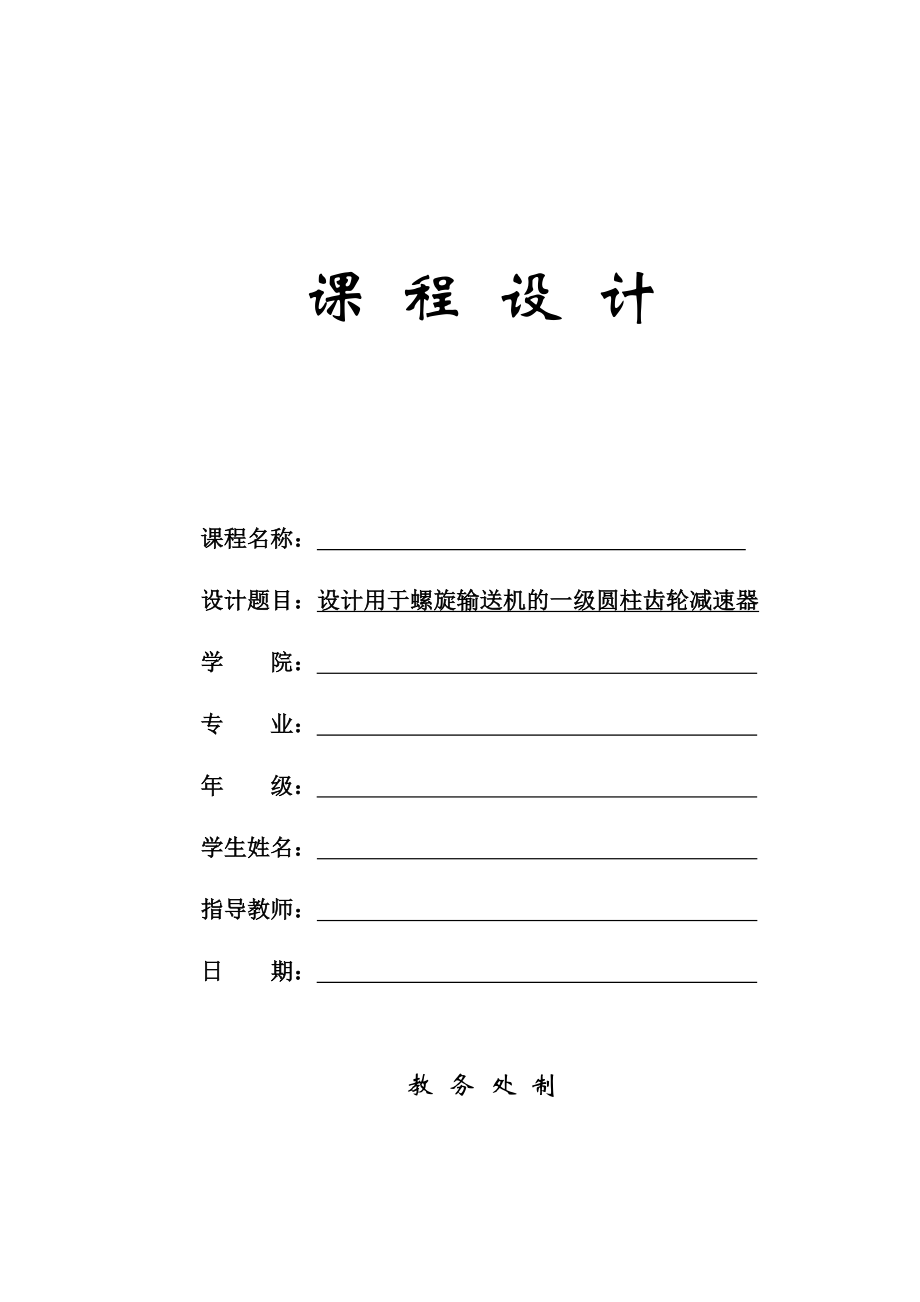 课 程 设 计

课程名称：

设计题目：设计用于螺旋输送机的一级圆柱齿轮减速器

学　　院：

专　　业：

年　　级：

学生姓名：

指导教师：

日　　期：

教 务 处 制